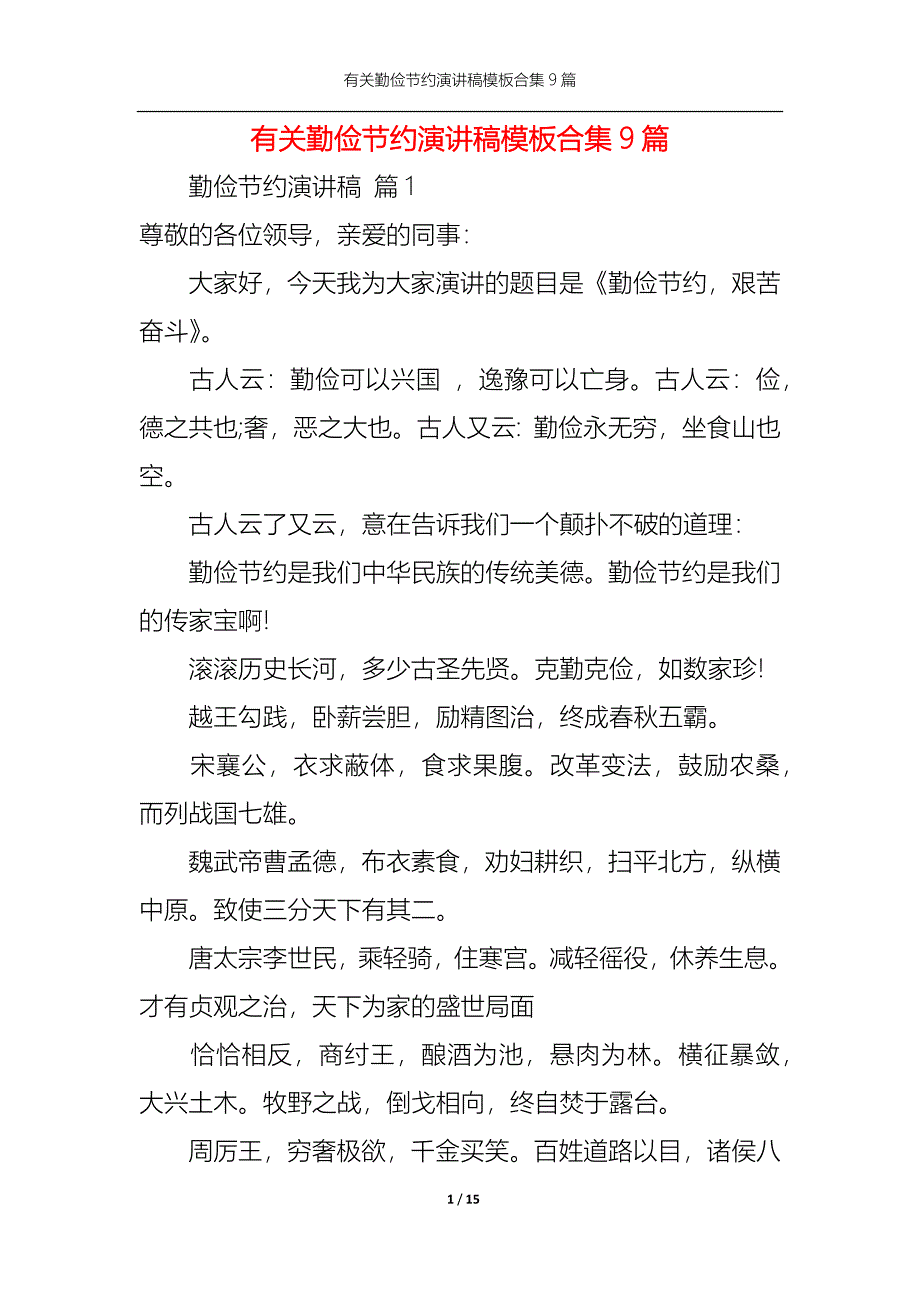 有关勤俭节约演讲稿模板合集9篇

有关勤俭节约演讲稿模板合集9篇

勤俭节约演讲稿 篇1

尊敬的各位领导，亲爱的同事：

大家好，今天我为大家演讲的题目是《勤俭节约，艰苦奋斗》。

古人云：勤俭可以兴国 ，逸豫可以亡身。古人云：俭，德之共也;奢，恶之大也。古人又云: 勤俭永无穷，坐食山也空。

古人云了又云，意在告诉我们一个颠扑不破的道理：

勤俭节约是我们中华民族的传统美德。勤俭节约是我们的传家宝啊!

滚滚历史长河，多少古圣先贤。克勤克俭，如数家珍!

越王勾践，卧薪尝胆，励精图治，终成春秋五霸。

宋襄公，衣求蔽体，食求果腹。改革变法，鼓励农桑，而列战国七雄。

魏武帝曹孟德，布衣素食，劝妇耕织，扫平北方，纵横中原。致使三分天下有其二。

唐太宗李世民，乘轻骑，住寒宫。减轻徭役，休养生息。才有贞观之治，天下为家的盛世局面

恰恰相反，商纣王，酿酒为池，悬肉为林。横征暴敛，大兴土木。牧野之战，倒戈相向，终自焚于露台。

周厉王，穷奢极欲，千金买笑。百姓道路以目，诸侯八

1 / 15